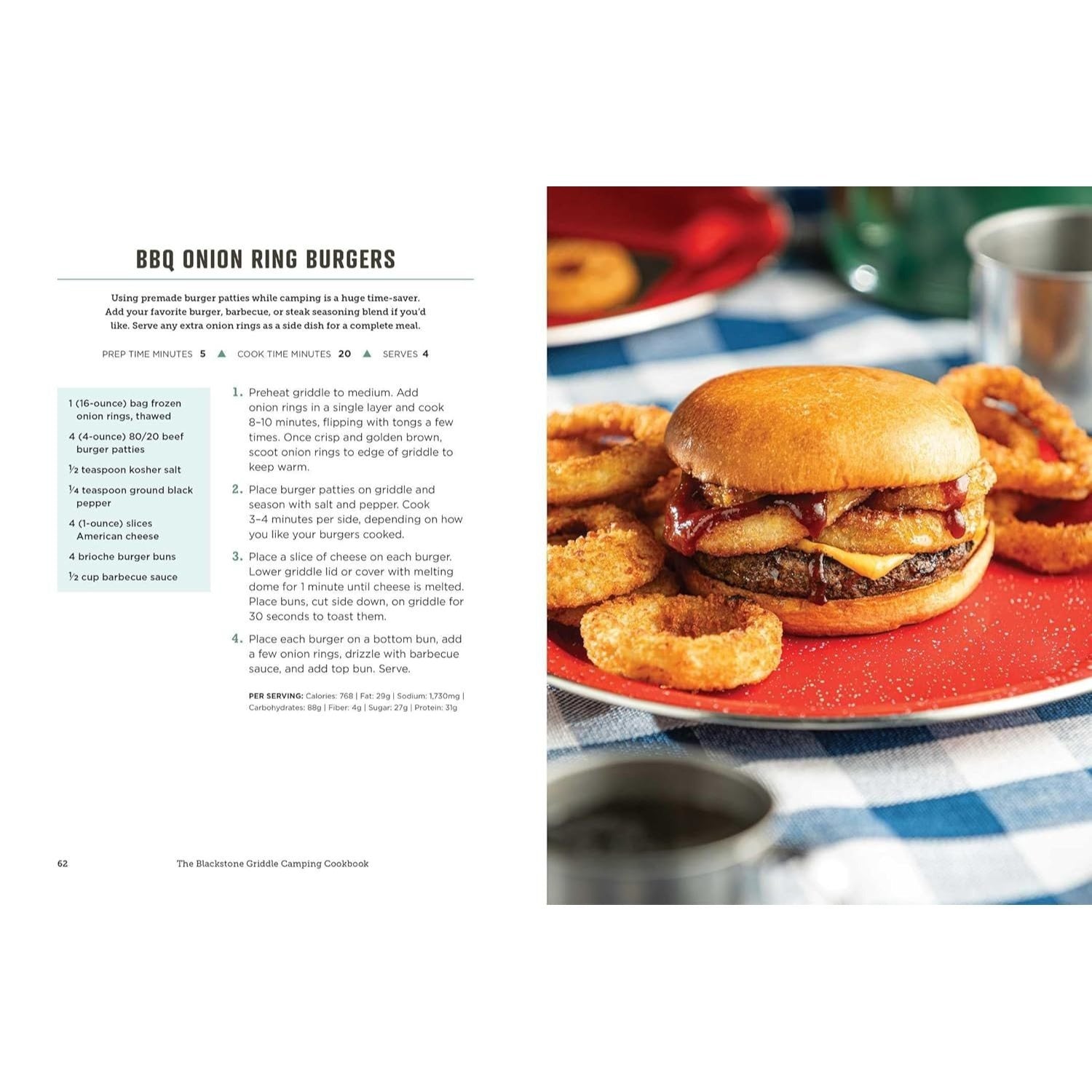 BBQ ONION RING BURGERS

Using premade burger patties while camping is a huge time-saver. Add your favorite burger, barbecue, or steak seasoning blend if you'd like. Serve any extra onion rings as a side dish for a complete meal.

PREP TIME MINUTES 5 ▲ COOK TIME MINUTES 20 ▲ SERVES 4

1 (16-ounce) bag frozen onion rings, thawed

4 (4-ounce) 80/20 beef burger patties

½ teaspoon kosher salt

¼ teaspoon ground black pepper

4 (1-ounce) slices American cheese

4 brioche burger buns

½ cup barbecue sauce

1. Preheat griddle to medium. Add onion rings in a single layer and cook 8–10 minutes, flipping with tongs a few times. Once crisp and golden brown, scoot onion rings to edge of griddle to keep warm.

2. Place burger patties on griddle and season with salt and pepper. Cook 3–4 minutes per side, depending on how you like your burgers cooked.

3. Place a slice of cheese on each burger. Lower griddle lid or cover with melting dome for 1 minute until cheese is melted. Place buns, cut side down, on griddle for 30 seconds to toast them.

4. Place each burger on a bottom bun, add a few onion rings, drizzle with barbecue sauce, and add top bun. Serve.

PER SERVING: Calories: 768 | Fat: 29g | Sodium: 1,730mg | Carbohydrates: 88g | Fiber: 4g | Sugar: 27g | Protein: 31g

62 The Blackstone Griddle Camping Cookbook